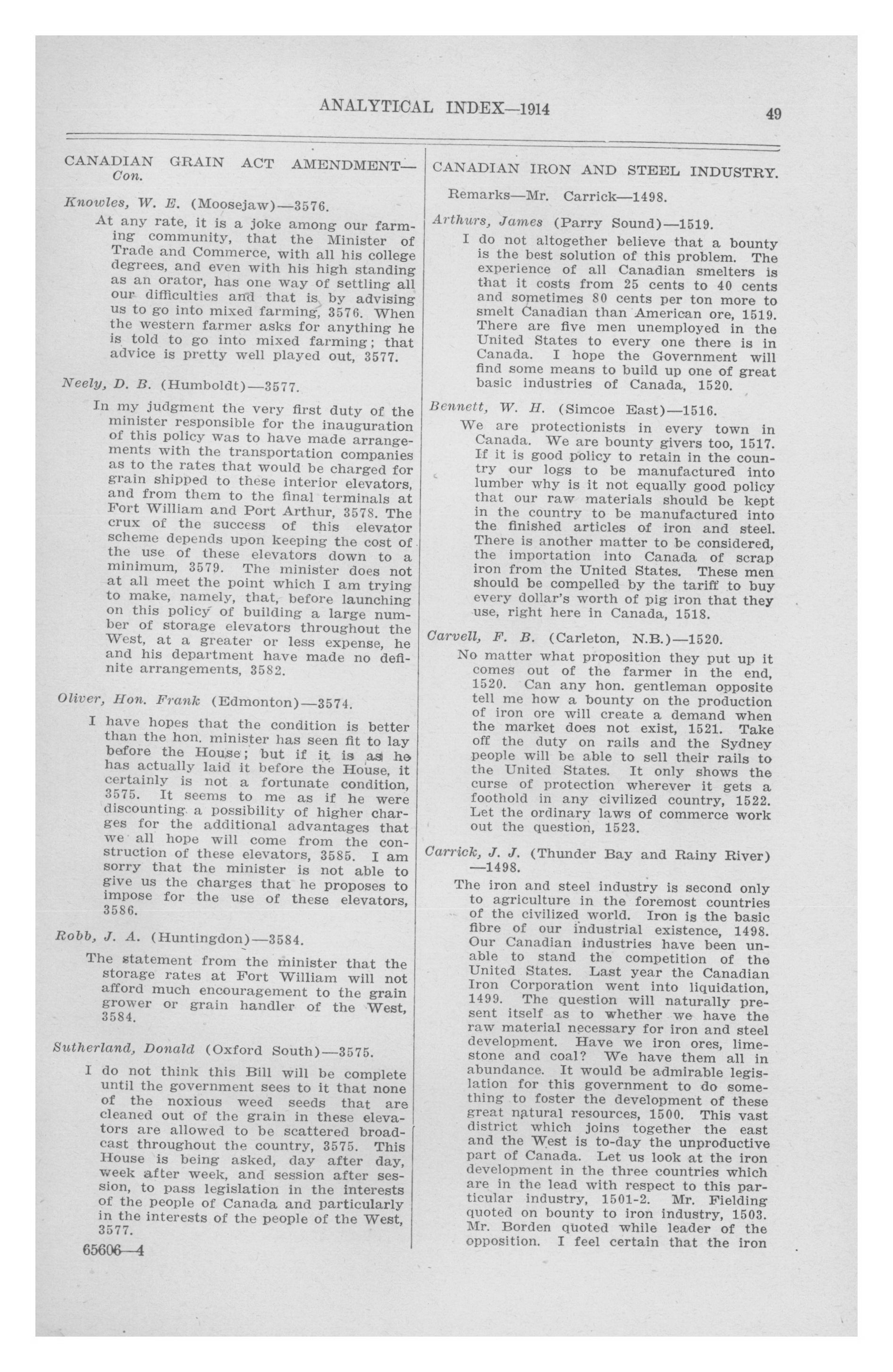 ANALYTICAL INDEX—1914 49

CANADIAN GRAIN ACT AMENDMENT—Con.

Knowles, W. E. (Moosejaw)—3576.

At any rate, it is a joke among our farming community, that the Minister of Trade and Commerce, with all his college degrees, and even with his high standing as an orator, has one way of settling all our difficulties and that is by advising us to go into mixed farming, 3576. When the western farmer asks for anything he is told to go into mixed farming; that advice is pretty well played out, 3577.

Neely, D. B. (Humboldt)—3577.

In my judgment the very first duty of the minister responsible for the inauguration of this policy was to have made arrangements with the transportation companies as to the rates that would be charged for grain shipped to these interior elevators, and from them to the final terminals at Fort William and Port Arthur, 3578. The crux of the success of this elevator scheme depends upon keeping the cost of the use of these elevators down to a minimum, 3579. The minister does not at all meet the point which I am trying to make, namely, that, before launching on this policy of building a large number of storage elevators throughout the West, at a greater or less expense, he and his department have made no definite arrangements, 3582.

Oliver, Hon. Frank (Edmonton)—3574.

I have hopes that the condition is better than the hon. minister has seen fit to lay before the House; but if it is as he has actually laid it before the House, it certainly is not a fortunate condition, 3575. It seems to me as if he were discounting a possibility of higher charges for the additional advantages that we all hope will come from the construction of these elevators, 3585. I am sorry that the minister is not able to give us the charges that he proposes to impose for the use of these elevators, 3586.

Robb, J. A. (Huntingdon)—3584.

The statement from the minister that the storage rates at Fort William will not afford much encouragement to the grain grower or grain handler of the West, 3584.

Sutherland, Donald (Oxford South)—3575.

I do not think this Bill will be complete until the government sees to it that none of the noxious weed seeds that are cleaned out of the grain in these elevators are allowed to be scattered broadcast throughout the country, 3575. This House is being asked, day after day, week after week, and session after session, to pass legislation in the interests of the people of Canada and particularly in the interests of the people of the West, 3577.

65606—4

CANADIAN IRON AND STEEL INDUSTRY.

Remarks—Mr. Carrick—1498.

Arthurs, James (Parry Sound)—1519.

I do not altogether believe that a bounty is the best solution of this problem. The experience of all Canadian smelters is that it costs from 25 cents to 40 cents and sometimes 80 cents per ton more to smelt Canadian than American ore, 1519. There are five men unemployed in the United States to every one there is in Canada. I hope the Government will find some means to build up one of great basic industries of Canada, 1520.

Bennett, W. H. (Simcoe East)—1516.

We are protectionists in every town in Canada. We are bounty givers too, 1517. If it is good policy to retain in the country our logs to be manufactured into lumber why is it not equally good policy that our raw materials should be kept in the country to be manufactured into the finished articles of iron and steel. There is another matter to be considered, the importation into Canada of scrap iron from the United States. These men should be compelled by the tariff to buy every dollar's worth of pig iron that they use, right here in Canada, 1518.

Carvell, F. B. (Carleton, N.B.)—1520.

No matter what proposition they put up it comes out of the farmer in the end, 1520. Can any hon. gentleman opposite tell me how a bounty on the production of iron ore will create a demand when the market does not exist, 1521. Take off the duty on rails and the Sydney people will be able to sell their rails to the United States. It only shows the curse of protection wherever it gets a foothold in any civilized country, 1522. Let the ordinary laws of commerce work out the question, 1523.

Carrick, J. J. (Thunder Bay and Rainy River)—1498.

The iron and steel industry is second only to agriculture in the foremost countries of the civilized world. Iron is the basic fibre of our industrial existence, 1498. Our Canadian industries have been unable to stand the competition of the United States. Last year the Canadian Iron Corporation went into liquidation, 1499. The question will naturally present itself as to whether we have the raw material necessary for iron and steel development. Have we iron ores, limestone and coal? We have them all in abundance. It would be admirable legislation for this government to do something to foster the development of these great natural resources, 1500. This vast district which joins together the east and the West is to-day the unproductive part of Canada. Let us look at the iron development in the three countries which are in the lead with respect to this particular industry, 1501-2. Mr. Fielding quoted on bounty to iron industry, 1503. Mr. Borden quoted while leader of the opposition. I feel certain that the iron